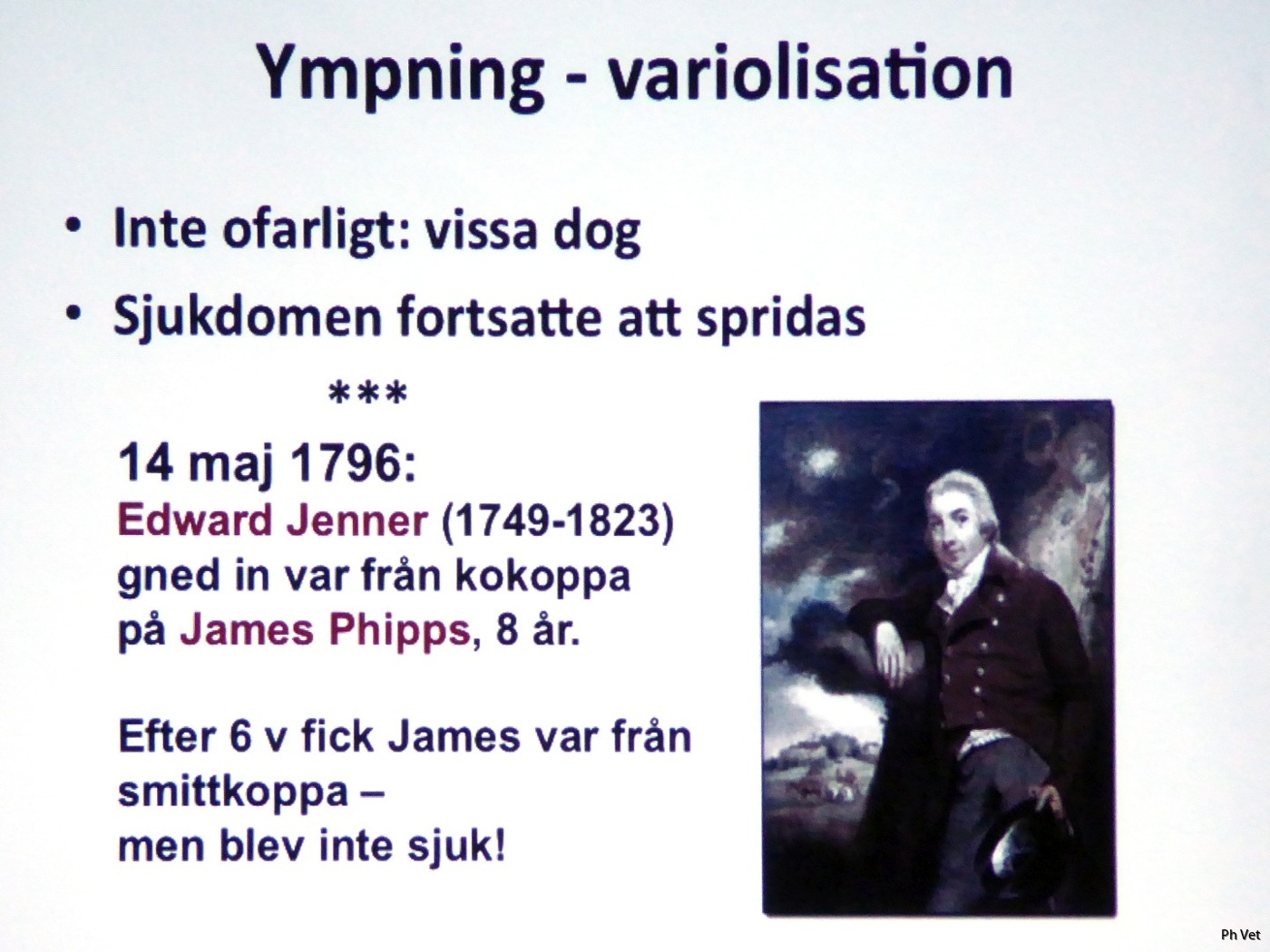 Ympning - variolisation

• Inte ofarligt: vissa dog
• Sjukdomen fortsatte att spridas

***

14 maj 1796:
Edward Jenner (1749-1823) gned in var från kokoppa på James Phipps, 8 år.

Efter 6 v fick James var från smittkoppa – men blev inte sjuk!

Ph Vet